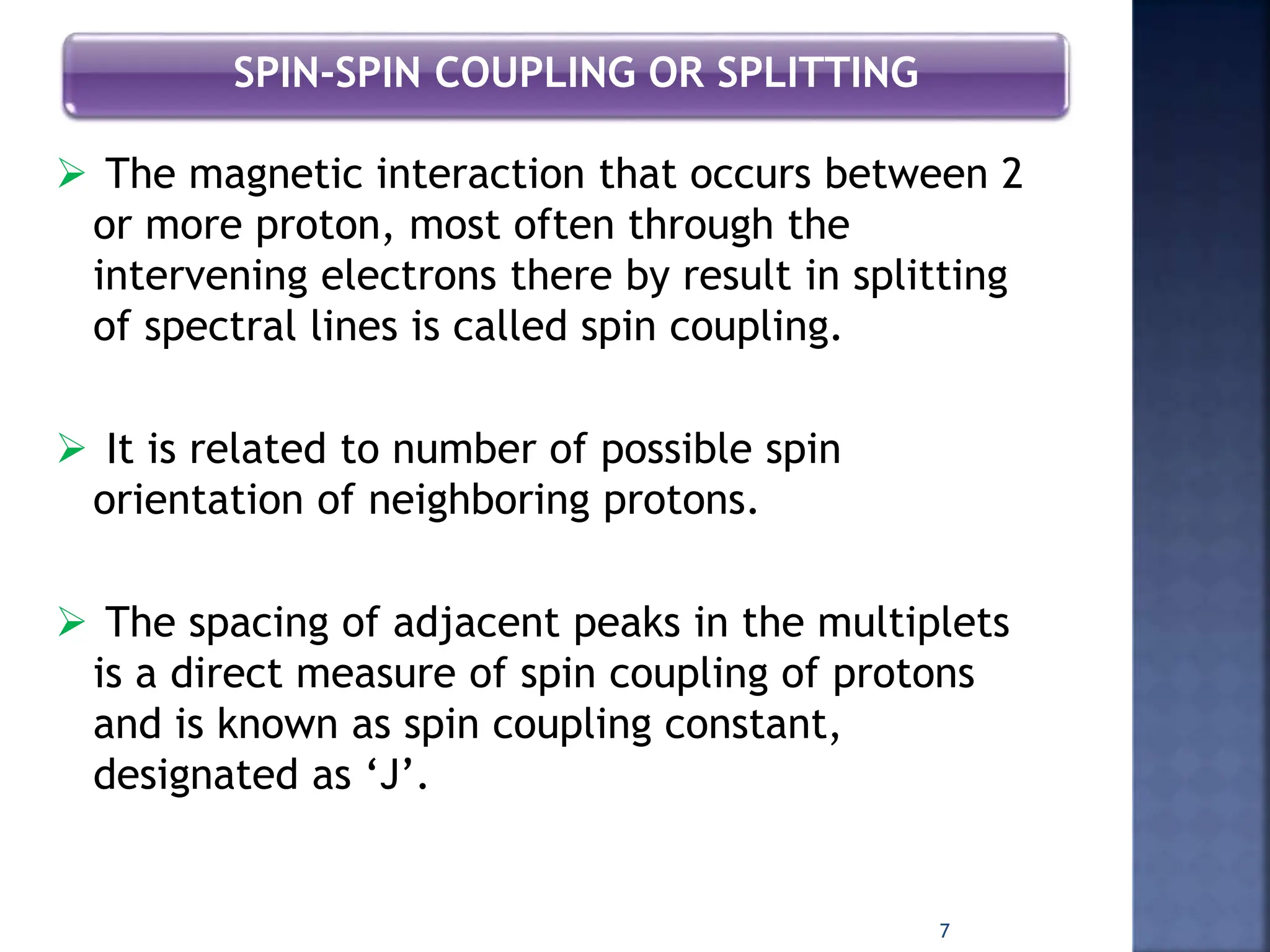 SPIN-SPIN COUPLING OR SPLITTING

➢ The magnetic interaction that occurs between 2 or more proton, most often through the intervening electrons there by result in splitting of spectral lines is called spin coupling.

➢ It is related to number of possible spin orientation of neighboring protons.

➢ The spacing of adjacent peaks in the multiplets is a direct measure of spin coupling of protons and is known as spin coupling constant, designated as ‘J’.

7